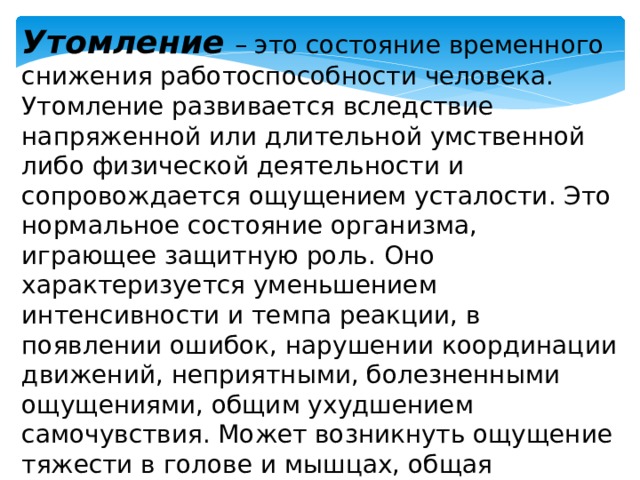 Утомление – это состояние временного снижения работоспособности человека. Утомление развивается вследствие напряженной или длительной умственной либо физической деятельности и сопровождается ощущением усталости. Это нормальное состояние организма, играющее защитную роль. Оно характеризуется уменьшением интенсивности и темпа реакции, в появлении ошибок, нарушении координации движений, неприятными, болезненными ощущениями, общим ухудшением самочувствия. Может возникнуть ощущение тяжести в голове и мышцах, общая